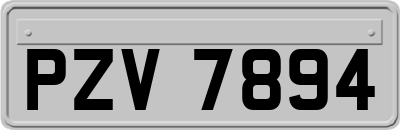 PZV 7894